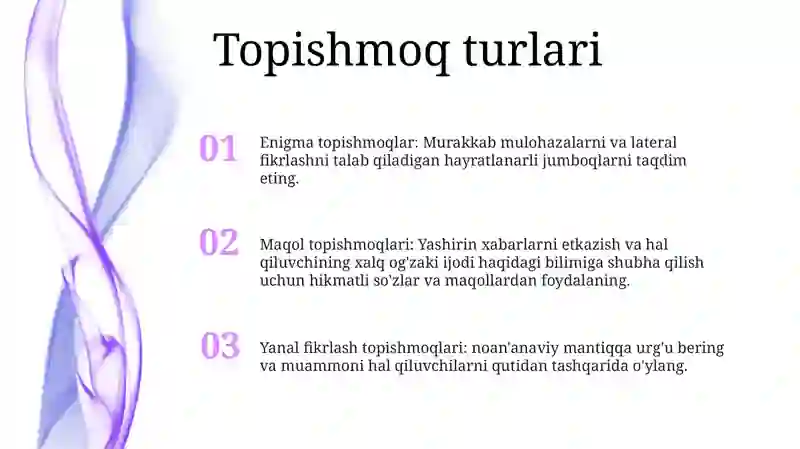 Topishmoq turlari

01

Enigma topishmoqlar: Murakkab mulohazalarni va lateral fikrlashni talab qiladigan hayratlanarli jumboqlarni taqdim eting.

02

Maqol topishmoqlari: Yashirin xabarlarni etkazish va hal qiluvchining xalq og'zaki ijodi haqidagi bilimiga shubha qilish uchun hikmatli so'zlar va maqollardan foydalaning.

03

Yanal fikrlash topishmoqlari: noan'anaviy mantiqqa urg'u bering va muammoni hal qiluvchilarni qutidan tashqarida o'ylang.